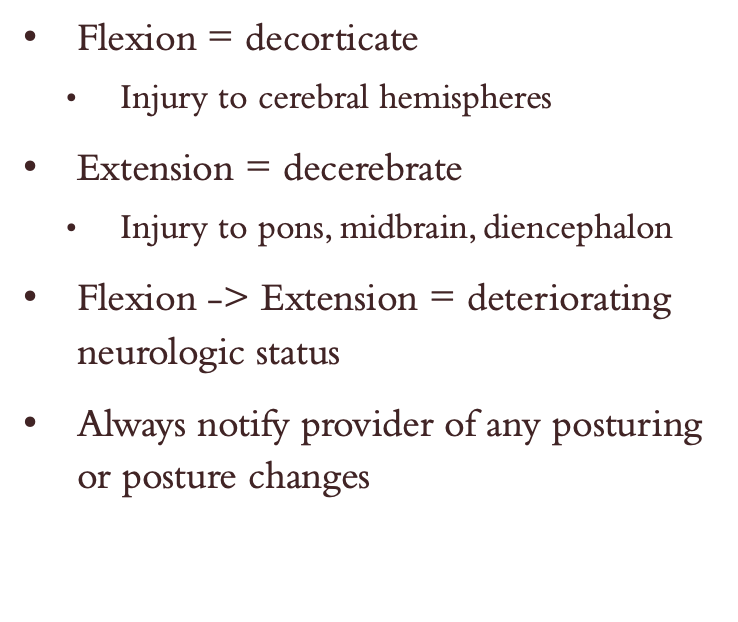 • Flexion = decorticate

• Injury to cerebral hemispheres

• Extension = decerebrate

• Injury to pons, midbrain, diencephalon

• Flexion -> Extension = deteriorating neurologic status

• Always notify provider of any posturing or posture changes